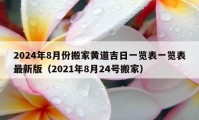 2024年8月份搬家黄道吉日一览表一览表最新版（2021年8月24号搬家）